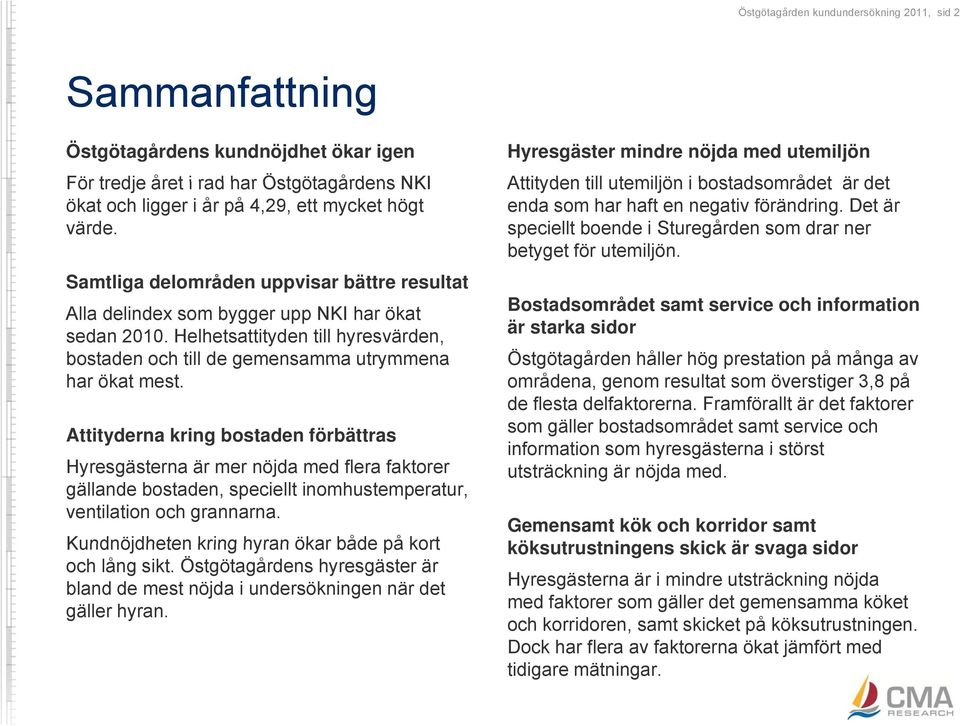 Östgötagården kundundersökning 2011, sid 2

Sammanfattning

Östgötagårdens kundnöjdhet ökar igen

För tredje året i rad har Östgötagårdens NKI ökat och ligger i år på 4,29, ett mycket högt värde.

Samtliga delområden uppvisar bättre resultat

Alla delindex som bygger upp NKI har ökat sedan 2010. Helhetsattityden till hyresvärden, bostaden och till de gemensamma utrymmena har ökat mest.

Attityderna kring bostaden förbättras

Hyresgästerna är mer nöjda med flera faktorer gällande bostaden, speciellt inomhustemperatur, ventilation och grannarna.

Kundnöjdheten kring hyran ökar både på kort och lång sikt. Östgötagårdens hyresgäster är bland de mest nöjda i undersökningen när det gäller hyran.

Hyresgäster mindre nöjda med utemiljön

Attityden till utemiljön i bostadsområdet är det enda som har haft en negativ förändring. Det är speciellt boende i Sturegården som drar ner betyget för utemiljön.

Bostadsområdet samt service och information är starka sidor

Östgötagården håller hög prestation på många av områdena, genom resultat som överstiger 3,8 på de flesta delfaktorerna. Framförallt är det faktorer som gäller bostadsområdet samt service och information som hyresgästerna i störst utsträckning är nöjda med.

Gemensamt kök och korridor samt köksutrustningens skick är svaga sidor

Hyresgästerna är i mindre utsträckning nöjda med faktorer som gäller det gemensamma köket och korridoren, samt skicket på köksutrustningen. Dock har flera av faktorerna ökat jämfört med tidigare mätningar.

CMA RESEARCH